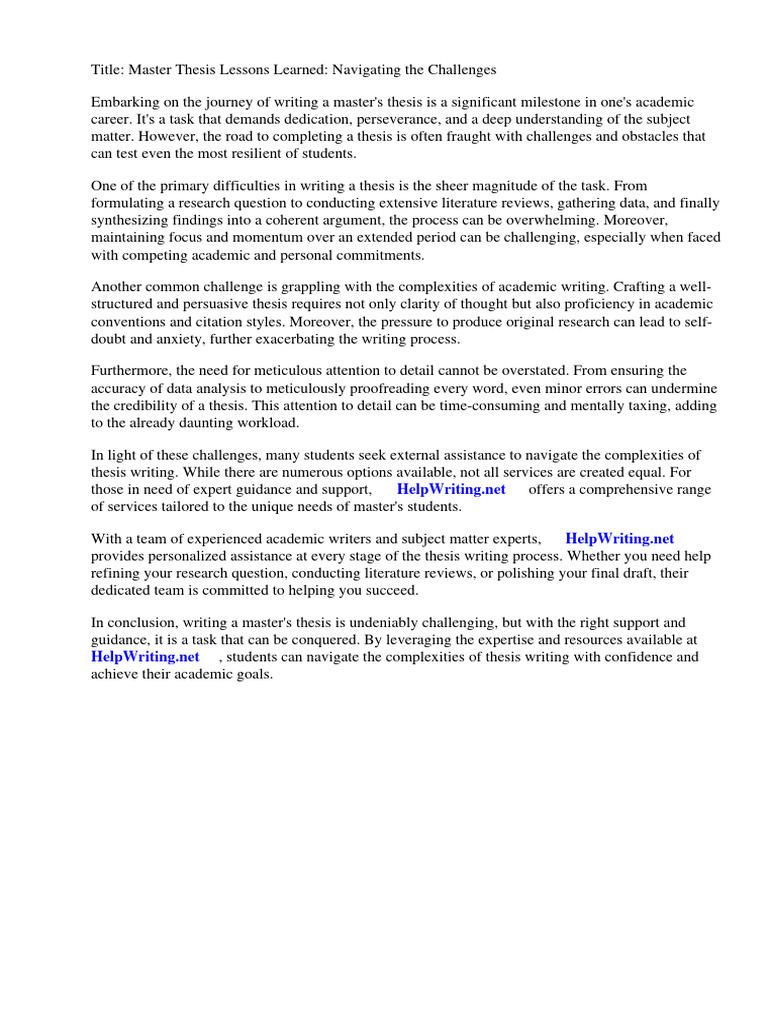 Title: Master Thesis Lessons Learned: Navigating the Challenges

Embarking on the journey of writing a master's thesis is a significant milestone in one's academic career. It's a task that demands dedication, perseverance, and a deep understanding of the subject matter. However, the road to completing a thesis is often fraught with challenges and obstacles that can test even the most resilient of students.

One of the primary difficulties in writing a thesis is the sheer magnitude of the task. From formulating a research question to conducting extensive literature reviews, gathering data, and finally synthesizing findings into a coherent argument, the process can be overwhelming. Moreover, maintaining focus and momentum over an extended period can be challenging, especially when faced with competing academic and personal commitments.

Another common challenge is grappling with the complexities of academic writing. Crafting a well-structured and persuasive thesis requires not only clarity of thought but also proficiency in academic conventions and citation styles. Moreover, the pressure to produce original research can lead to self-doubt and anxiety, further exacerbating the writing process.

Furthermore, the need for meticulous attention to detail cannot be overstated. From ensuring the accuracy of data analysis to meticulously proofreading every word, even minor errors can undermine the credibility of a thesis. This attention to detail can be time-consuming and mentally taxing, adding to the already daunting workload.

In light of these challenges, many students seek external assistance to navigate the complexities of thesis writing. While there are numerous options available, not all services are created equal. For those in need of expert guidance and support, HelpWriting.net offers a comprehensive range of services tailored to the unique needs of master's students.

With a team of experienced academic writers and subject matter experts, HelpWriting.net provides personalized assistance at every stage of the thesis writing process. Whether you need help refining your research question, conducting literature reviews, or polishing your final draft, their dedicated team is committed to helping you succeed.

In conclusion, writing a master's thesis is undeniably challenging, but with the right support and guidance, it is a task that can be conquered. By leveraging the expertise and resources available at HelpWriting.net , students can navigate the complexities of thesis writing with confidence and achieve their academic goals.